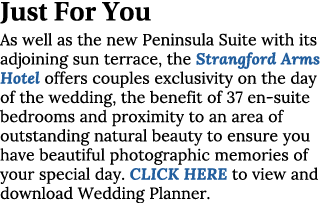 Just For You

As well as the new Peninsula Suite with its adjoining sun terrace, the Strangford Arms Hotel offers couples exclusivity on the day of the wedding, the benefit of 37 en-suite bedrooms and proximity to an area of outstanding natural beauty to ensure you have beautiful photographic memories of your special day. CLICK HERE to view and download Wedding Planner.